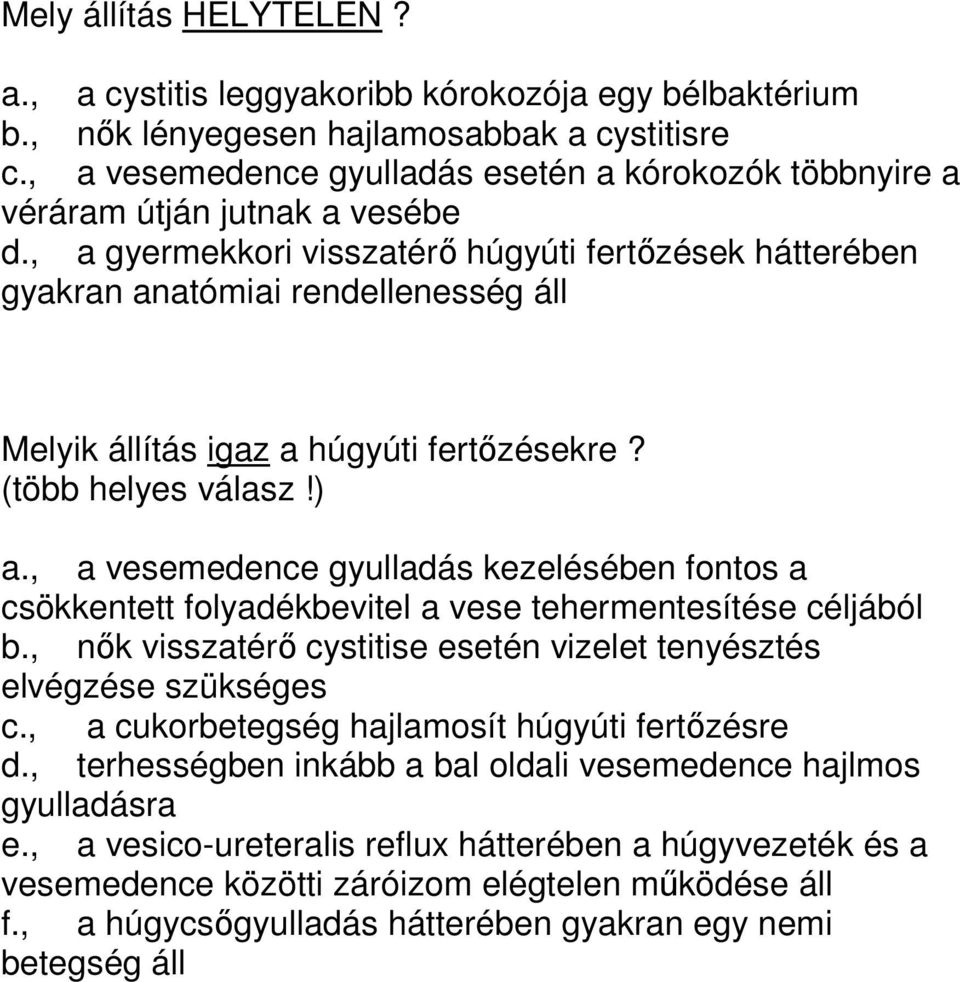 Mely állítás HELYTELEN ?

a., a cystitis leggyakoribb kórokozója egy bélbaktérium
b., nők lényegesen hajlamosabbak a cystitisre
c., a vesemedence gyulladás esetén a kórokozók többnyire a véráram útján jutnak a vesébe
d., a gyermekkori visszatérő húgyúti fertőzések hátterében gyakran anatómiai rendellenesség áll

Melyik állítás igaz a húgyúti fertőzésekre? (több helyes válasz!)

a., a vesemedence gyulladás kezelésében fontos a csökkentett folyadékbevitel a vese tehermentesítése céljából
b., nők visszatérő cystitise esetén vizelet tenyésztés elvégzése szükséges
c., a cukorbetegség hajlamosít húgyúti fertőzésre
d., terhességben inkább a bal oldali vesemedence hajlmos gyulladásra
e., a vesico-ureteralis reflux hátterében a húgyvezeték és a vesemedence közötti záróizom elégtelen működése áll
f., a húgycsőgyulladás hátterében gyakran egy nemi betegség áll